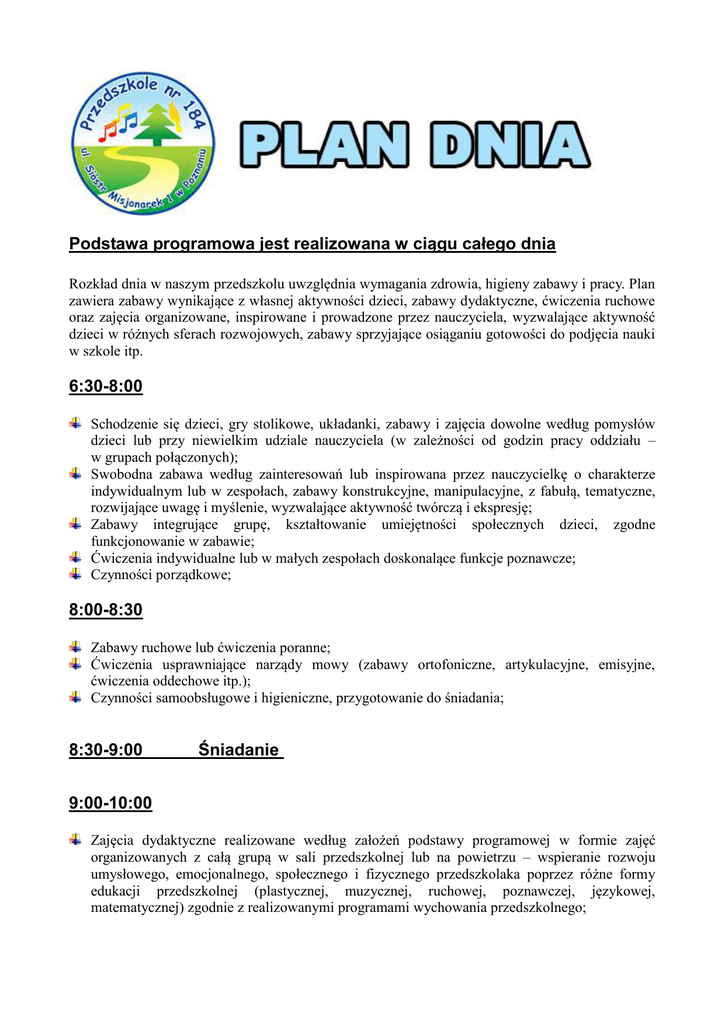 Przedszkole nr 184
ul. Sióstr Misjonarek 1 w Poznaniu

PLAN DNIA

Podstawa programowa jest realizowana w ciągu całego dnia

Rozkład dnia w naszym przedszkolu uwzględnia wymagania zdrowia, higieny zabawy i pracy. Plan zawiera zabawy wynikające z własnej aktywności dzieci, zabawy dydaktyczne, ćwiczenia ruchowe oraz zajęcia organizowane, inspirowane i prowadzone przez nauczyciela, wyzwalające aktywność dzieci w różnych sferach rozwojowych, zabawy sprzyjające osiąganiu gotowości do podjęcia nauki w szkole itp.

6:30-8:00

Schodzenie się dzieci, gry stolikowe, układanki, zabawy i zajęcia dowolne według pomysłów dzieci lub przy niewielkim udziale nauczyciela (w zależności od godzin pracy oddziału – w grupach połączonych);
Swobodna zabawa według zainteresowań lub inspirowana przez nauczycielkę o charakterze indywidualnym lub w zespołach, zabawy konstrukcyjne, manipulacyjne, z fabułą, tematyczne, rozwijające uwagę i myślenie, wyzwalające aktywność twórczą i ekspresję;
Zabawy integrujące grupę, kształtowanie umiejętności społecznych dzieci, zgodne funkcjonowanie w zabawie;
Ćwiczenia indywidualne lub w małych zespołach doskonalące funkcje poznawcze;
Czynności porządkowe;

8:00-8:30

Zabawy ruchowe lub ćwiczenia poranne;
Ćwiczenia usprawniające narządy mowy (zabawy ortofoniczne, artykulacyjne, emisyjne, ćwiczenia oddechowe itp.);
Czynności samoobsługowe i higieniczne, przygotowanie do śniadania;

8:30-9:00 Śniadanie

9:00-10:00

Zajęcia dydaktyczne realizowane według założeń podstawy programowej w formie zajęć organizowanych z całą grupą w sali przedszkolnej lub na powietrzu – wspieranie rozwoju umysłowego, emocjonalnego, społecznego i fizycznego przedszkolaka poprzez różne formy edukacji przedszkolnej (plastycznej, muzycznej, ruchowej, poznawczej, językowej, matematycznej) zgodnie z realizowanymi programami wychowania przedszkolnego;